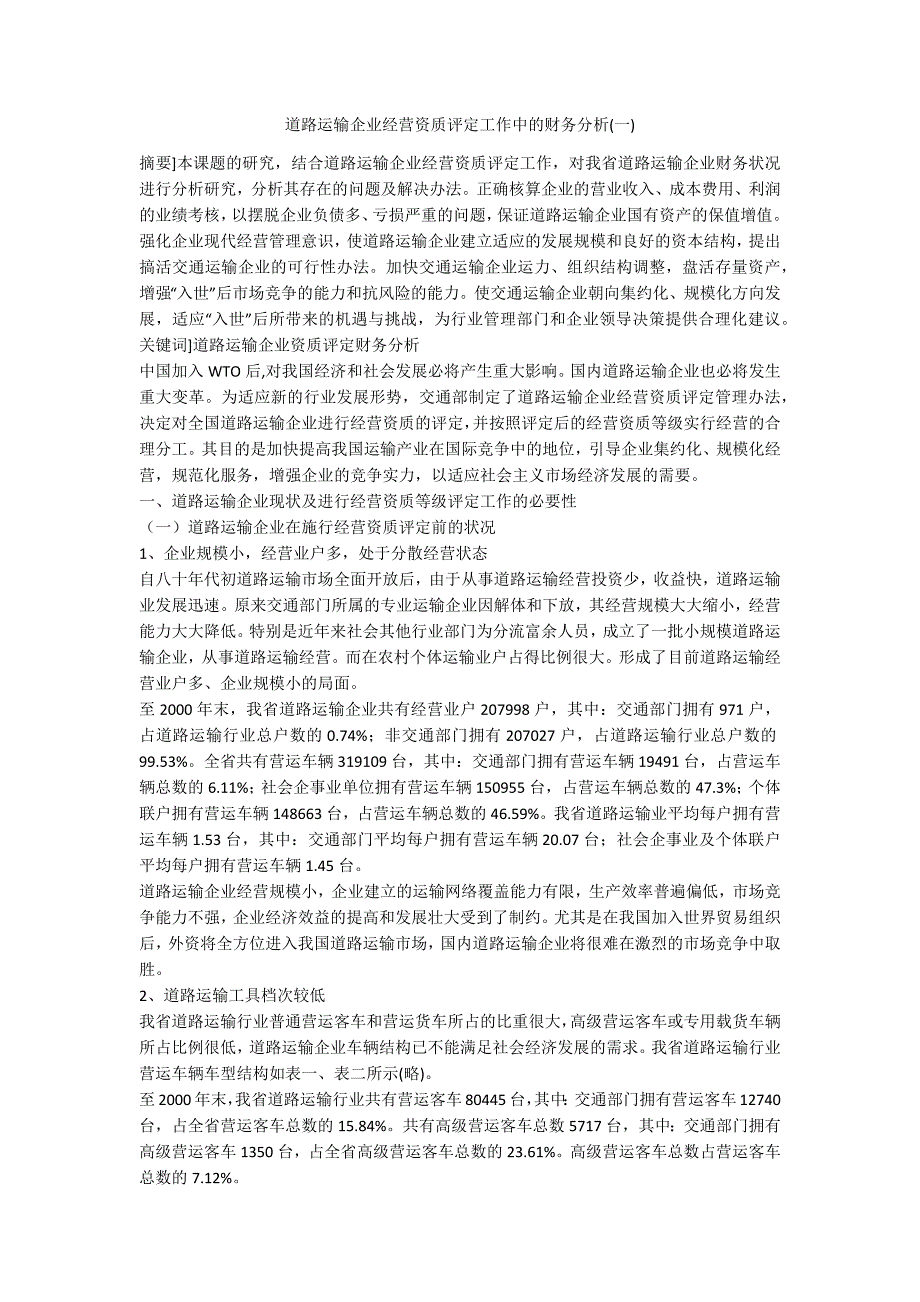 道路运输企业经营资质评定工作中的财务分析(一)

摘要]本课题的研究，结合道路运输企业经营资质评定工作，对我省道路运输企业财务状况进行分析研究，分析其存在的问题及解决办法。正确核算企业的营业收入、成本费用、利润的业绩考核，以摆脱企业负债多、亏损严重的问题，保证道路运输企业国有资产的保值增值。强化企业现代经营管理意识，使道路运输企业建立适应的发展规模和良好的资本结构，提出搞活交通运输企业的可行性办法。加快交通运输企业运力、组织结构调整，盘活存量资产，增强"入世"后市场竞争的能力和抗风险的能力。使交通运输企业朝向集约化、规模化方向发展，适应"入世"后所带来的机遇与挑战，为行业管理部门和企业领导决策提供合理化建议。
关键词]道路运输企业资质评定财务分析
中国加入 WTO 后,对我国经济和社会发展必将产生重大影响。国内道路运输企业也必将发生重大变革。为适应新的行业发展形势，交通部制定了道路运输企业经营资质评定管理办法,决定对全国道路运输企业进行经营资质的评定,并按照评定后的经营资质等级实行经营的合理分工。其目的是加快提高我国运输产业在国际竞争中的地位，引导企业集约化、规模化经营，规范化服务，增强企业的竞争实力，以适应社会主义市场经济发展的需要。
一、道路运输企业现状及进行经营资质等级评定工作的必要性
（一）道路运输企业在施行经营资质评定前的状况
1、企业规模小，经营业户多，处于分散经营状态
自八十年代初道路运输市场全面开放后，由于从事道路运输经营投资少，收益快，道路运输业发展迅速。原来交通部门所属的专业运输企业因解体和下放，其经营规模大大缩小，经营能力大大降低。特别是近年来社会其他行业部门为分流富余人员，成立了一批小规模道路运输企业，从事道路运输经营。而在农村个体运输业户占得比例很大。形成了目前道路运输经营业户多、企业规模小的局面。
至 2000 年末，我省道路运输企业共有经营业户 207998 户，其中：交通部门拥有 971 户，占道路运输行业总户数的 0.74%；非交通部门拥有 207027 户，占道路运输行业总户数的 99.53%。全省共有营运车辆 319109 台，其中：交通部门拥有营运车辆 19491 台，占营运车辆总数的 6.11%；社会企事业单位拥有营运车辆 150955 台，占营运车辆总数的 47.3%；个体联户拥有营运车辆 148663 台，占营运车辆总数的 46.59%。我省道路运输业平均每户拥有营运车辆 1.53 台，其中：交通部门平均每户拥有营运车辆 20.07 台；社会企事业及个体联户平均每户拥有营运车辆 1.45 台。
道路运输企业经营规模小，企业建立的运输网络覆盖能力有限，生产效率普遍偏低，市场竞争能力不强，企业经济效益的提高和发展壮大受到了制约。尤其是在我国加入世界贸易组织后，外资将全方位进入我国道路运输市场，国内道路运输企业将很难在激烈的市场竞争中取胜。
2、道路运输工具档次较低
我省道路运输行业普通营运客车和营运货车所占的比重很大,高级营运客车或专用载货车辆所占比例很低，道路运输企业车辆结构已不能满足社会经济发展的需求。我省道路运输行业营运车辆车型结构如表一、表二所示(略)。
至 2000 年末，我省道路运输行业共有营运客车 80445 台，其中：交通部门拥有营运客车 12740 台，占全省营运客车总数的 15.84%。共有高级营运客车总数 5717 台，其中：交通部门拥有高级营运客车 1350 台，占全省高级营运客车总数的 23.61%。高级营运客车总数占营运客车总数的 7.12%。